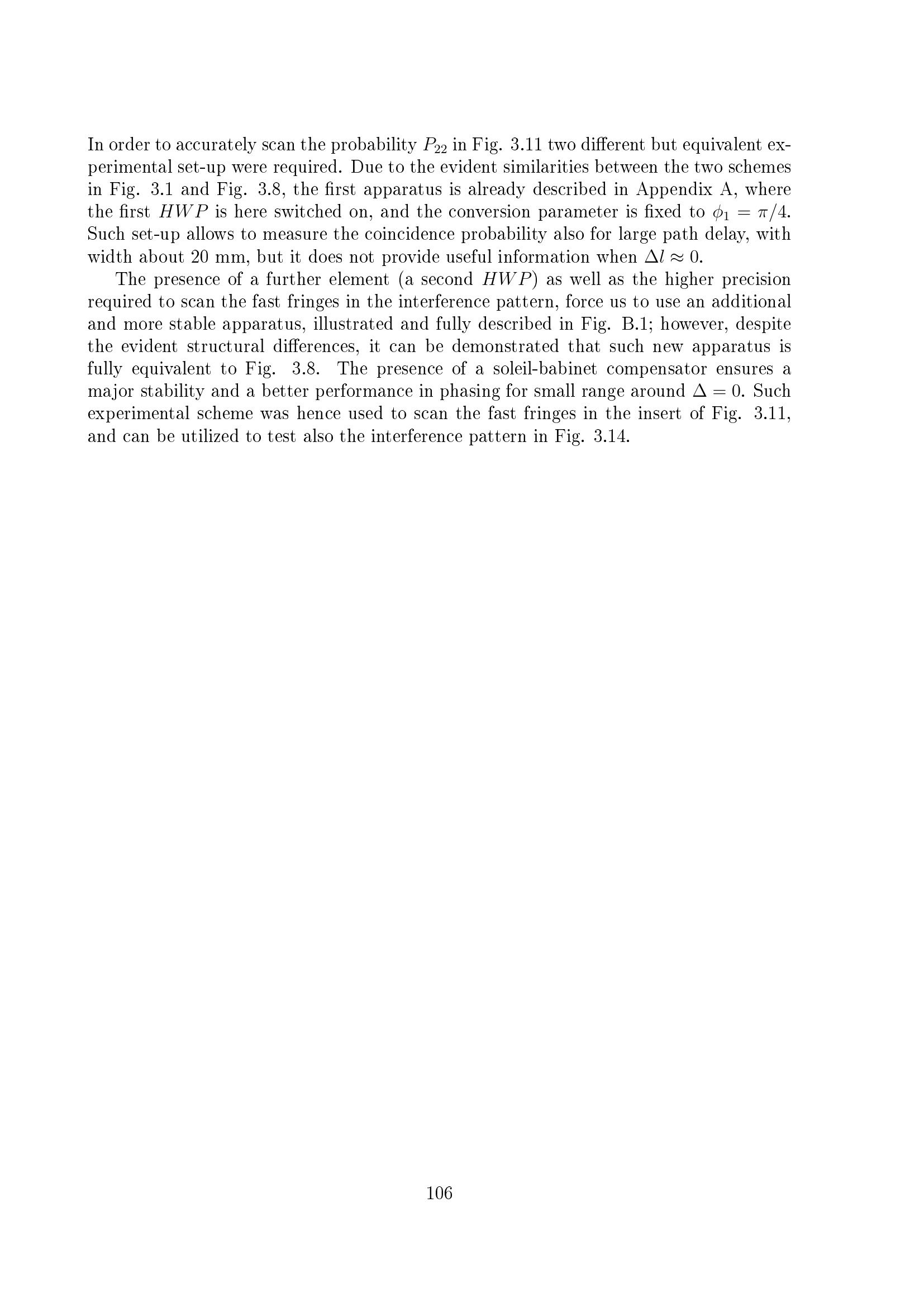 In order to accurately scan the probability $P_{22}$ in Fig. 3.11 two different but equivalent experimental set-up were required. Due to the evident similarities between the two schemes in Fig. 3.1 and Fig. 3.8, the first apparatus is already described in Appendix A, where the first $HWP$ is here switched on, and the conversion parameter is fixed to $\phi_1 = \pi/4$. Such set-up allows to measure the coincidence probability also for large path delay, with width about 20 mm, but it does not provide useful information when $\Delta l \approx 0$.

The presence of a further element (a second $HWP$) as well as the higher precision required to scan the fast fringes in the interference pattern, force us to use an additional and more stable apparatus, illustrated and fully described in Fig. B.1; however, despite the evident structural differences, it can be demonstrated that such new apparatus is fully equivalent to Fig. 3.8. The presence of a soleil-babinet compensator ensures a major stability and a better performance in phasing for small range around $\Delta = 0$. Such experimental scheme was hence used to scan the fast fringes in the insert of Fig. 3.11, and can be utilized to test also the interference pattern in Fig. 3.14.

106